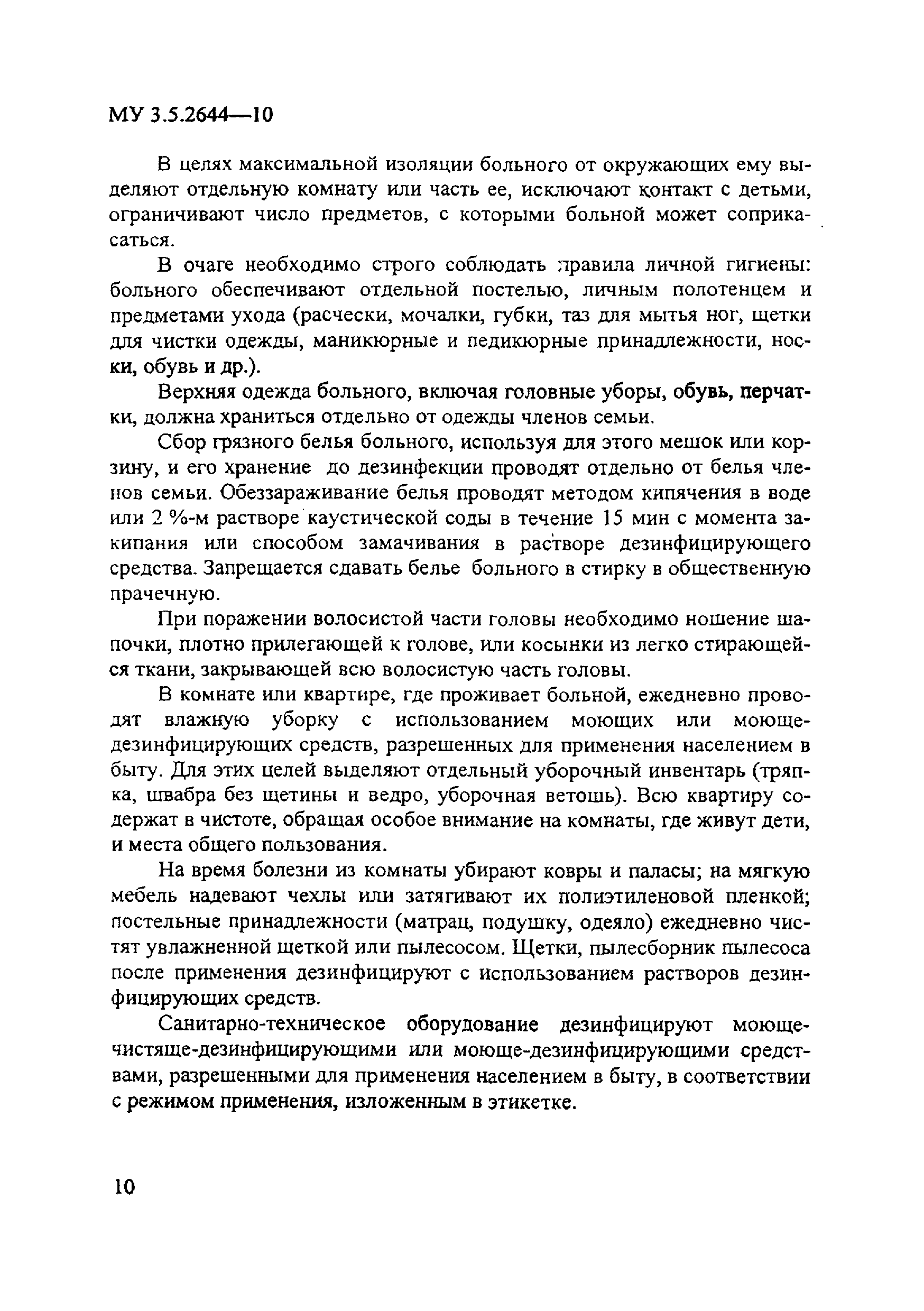 МУ 3.5.2644—10

В целях максимальной изоляции больного от окружающих ему выделяют отдельную комнату или часть ее, исключают контакт с детьми, ограничивают число предметов, с которыми больной может соприкасаться.

В очаге необходимо строго соблюдать правила личной гигиены: больного обеспечивают отдельной постелью, личным полотенцем и предметами ухода (расчески, мочалки, губки, таз для мытья ног, щетки для чистки одежды, маникюрные и педикюрные принадлежности, носки, обувь и др.).

Верхняя одежда больного, включая головные уборы, обувь, перчатки, должна храниться отдельно от одежды членов семьи.

Сбор грязного белья больного, используя для этого мешок или корзину, и его хранение до дезинфекции проводят отдельно от белья членов семьи. Обеззараживание белья проводят методом кипячения в воде или 2 %-м растворе каустической соды в течение 15 мин с момента закипания или способом замачивания в растворе дезинфицирующего средства. Запрещается сдавать белье больного в стирку в общественную прачечную.

При поражении волосистой части головы необходимо ношение шапочки, плотно прилегающей к голове, или косынки из легко стирающейся ткани, закрывающей всю волосистую часть головы.

В комнате или квартире, где проживает больной, ежедневно проводят влажную уборку с использованием моющих или моюще-дезинфицирующих средств, разрешенных для применения населением в быту. Для этих целей выделяют отдельный уборочный инвентарь (тряпка, швабра без щетины и ведро, уборочная ветошь). Всю квартиру содержат в чистоте, обращая особое внимание на комнаты, где живут дети, и места общего пользования.

На время болезни из комнаты убирают ковры и паласы; на мягкую мебель надевают чехлы или затягивают их полиэтиленовой пленкой; постельные принадлежности (матрац, подушку, одеяло) ежедневно чистят увлажненной щеткой или пылесосом. Щетки, пылесборник пылесоса после применения дезинфицируют с использованием растворов дезинфицирующих средств.

Санитарно-техническое оборудование дезинфицируют моюще-чистяще-дезинфицирующими или моюще-дезинфицирующими средствами, разрешенными для применения населением в быту, в соответствии с режимом применения, изложенным в этикетке.

10